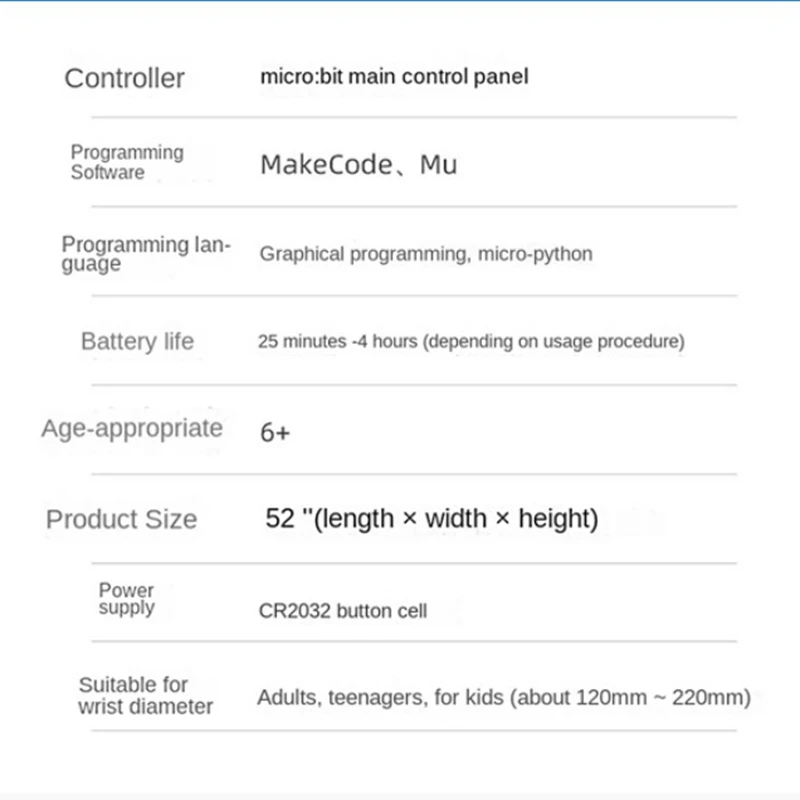 | | |
|---|---|
| Controller | micro:bit main control panel |
| Programming Software | MakeCode、Mu |
| Programming language | Graphical programming, micro-python |
| Battery life | 25 minutes -4 hours (depending on usage procedure) |
| Age-appropriate | 6+ |
| Product Size | 52 "(length × width × height) |
| Power supply | CR2032 button cell |
| Suitable for wrist diameter | Adults, teenagers, for kids (about 120mm ~ 220mm) |